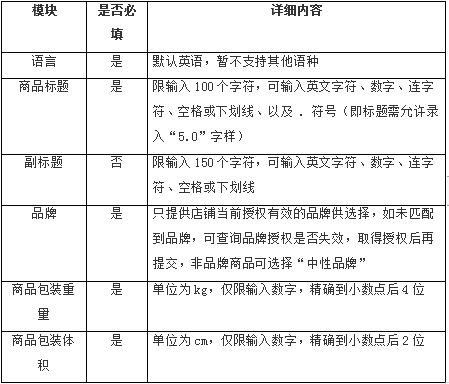 | 模块 | 是否必填 | 详细内容 |
|---|---|---|
| 语言 | 是 | 默认英语，暂不支持其他语种 |
| 商品标题 | 是 | 限输入 100 个字符，可输入英文字符、数字、连字符、空格或下划线、以及 . 符号（即标题需允许录入“5.0”字样） |
| 副标题 | 否 | 限输入 150 个字符，可输入英文字符、数字、连字符、空格或下划线 |
| 品牌 | 是 | 只提供店铺当前授权有效的品牌供选择，如未匹配到品牌，可查询品牌授权是否失效，取得授权后再提交，非品牌商品可选择“中性品牌” |
| 商品包装重量 | 是 | 单位为 kg，仅限输入数字，精确到小数点后 4 位 |
| 商品包装体积 | 是 | 单位为 cm，仅限输入数字，精确到小数点后 2 位 |